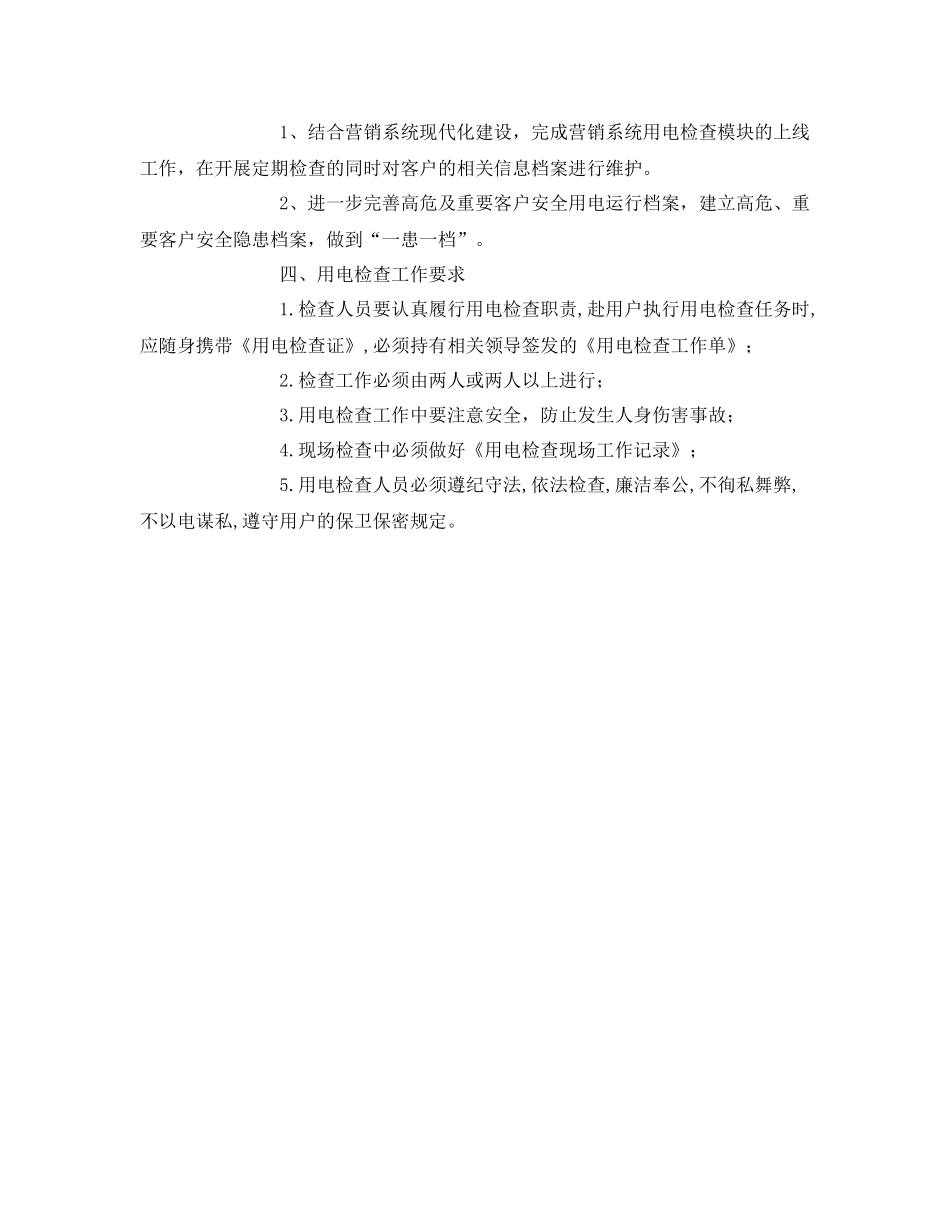 1、结合营销系统现代化建设，完成营销系统用电检查模块的上线工作，在开展定期检查的同时对客户的相关信息档案进行维护。

2、进一步完善高危及重要客户安全用电运行档案，建立高危、重要客户安全隐患档案，做到“一患一档”。

四、用电检查工作要求

1.检查人员要认真履行用电检查职责,赴用户执行用电检查任务时,应随身携带《用电检查证》,必须持有相关领导签发的《用电检查工作单》；

2.检查工作必须由两人或两人以上进行；

3.用电检查工作中要注意安全，防止发生人身伤害事故；

4.现场检查中必须做好《用电检查现场工作记录》；

5.用电检查人员必须遵纪守法,依法检查,廉洁奉公,不徇私舞弊,不以电谋私,遵守用户的保卫保密规定。